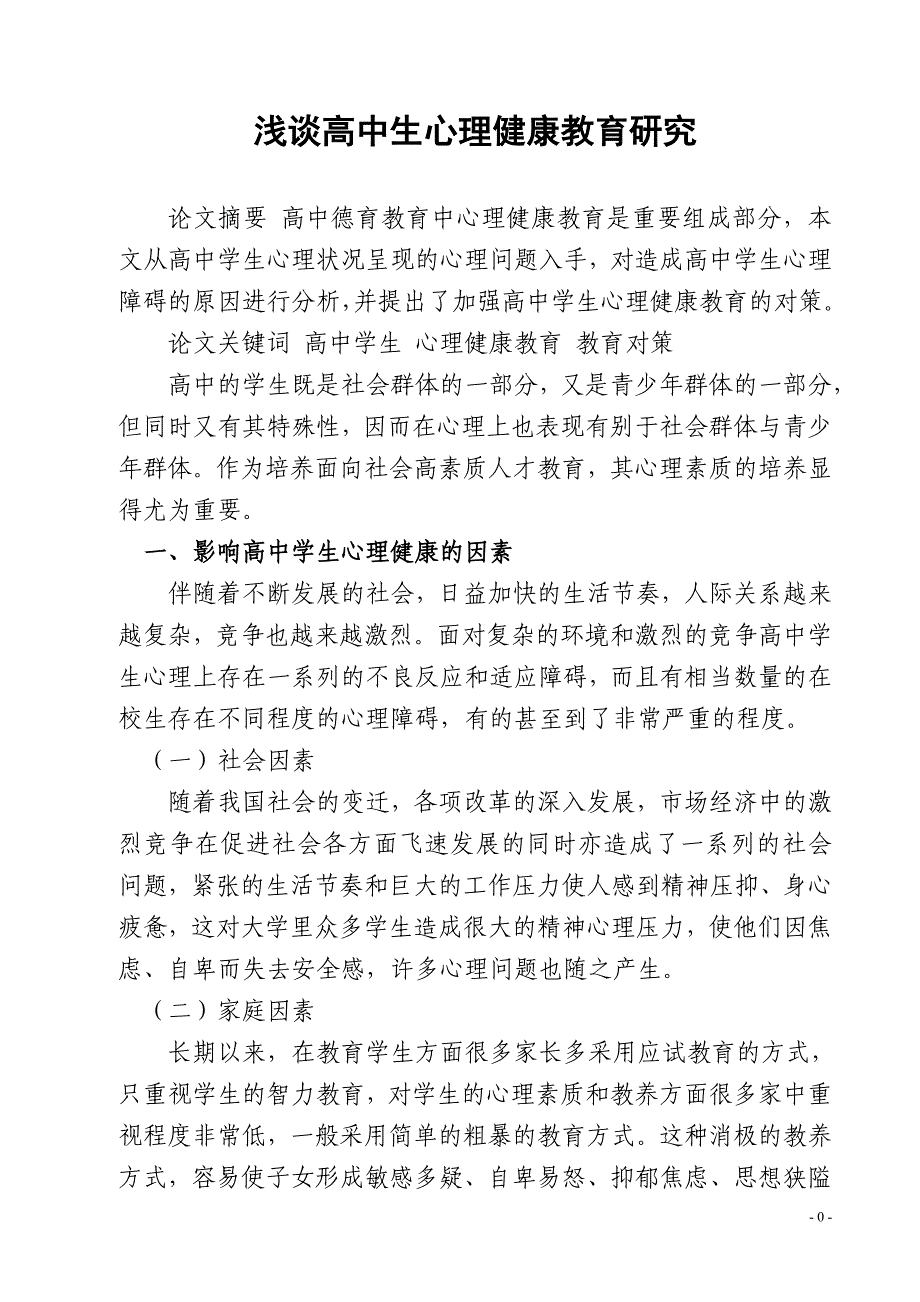 浅谈高中生心理健康教育研究

论文摘要 高中德育教育中心理健康教育是重要组成部分，本文从高中学生心理状况呈现的心理问题入手，对造成高中学生心理障碍的原因进行分析，并提出了加强高中学生心理健康教育的对策。

论文关键词 高中学生 心理健康教育 教育对策

高中的学生既是社会群体的一部分，又是青少年群体的一部分，但同时又有其特殊性，因而在心理上也表现有别于社会群体与青少年群体。作为培养面向社会高素质人才教育，其心理素质的培养显得尤为重要。

一、影响高中学生心理健康的因素

伴随着不断发展的社会，日益加快的生活节奏，人际关系越来越复杂，竞争也越来越激烈。面对复杂的环境和激烈的竞争高中学生心理上存在一系列的不良反应和适应障碍，而且有相当数量的在校生存在不同程度的心理障碍，有的甚至到了非常严重的程度。

（一）社会因素

随着我国社会的变迁，各项改革的深入发展，市场经济中的激烈竞争在促进社会各方面飞速发展的同时亦造成了一系列的社会问题，紧张的生活节奏和巨大的工作压力使人感到精神压抑、身心疲惫，这对大学里众多学生造成很大的精神心理压力，使他们因焦虑、自卑而失去安全感，许多心理问题也随之产生。

（二）家庭因素

长期以来，在教育学生方面很多家长多采用应试教育的方式，只重视学生的智力教育，对学生的心理素质和教养方面很多家中重视程度非常低，一般采用简单的粗暴的教育方式。这种消极的教养方式，容易使子女形成敏感多疑、自卑易怒、抑郁焦虑、思想狭隘

- 0 -